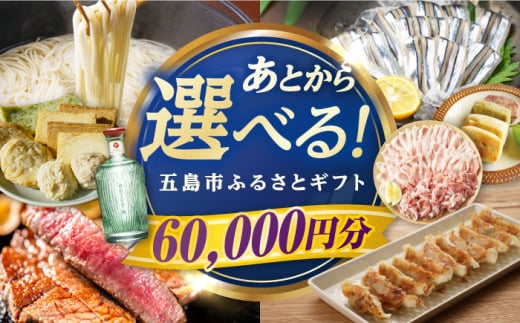 あとから
選べる!
五島市ふるさとギフト
60,000円分